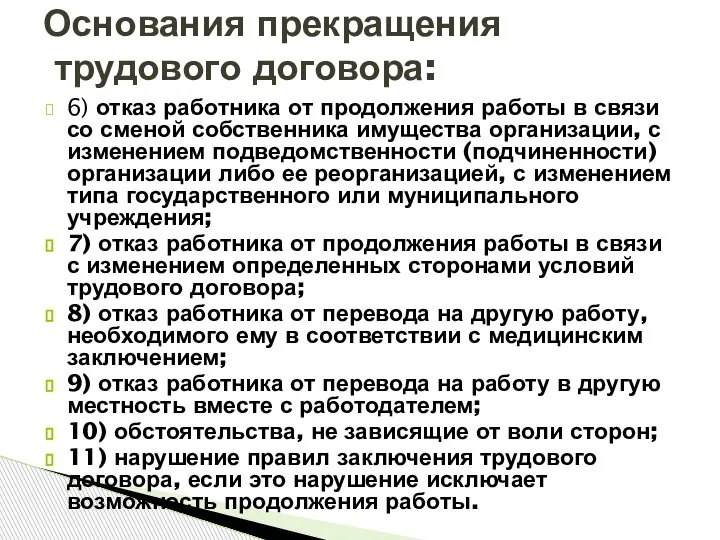 Основания прекращения трудового договора:

6) отказ работника от продолжения работы в связи со сменой собственника имущества организации, с изменением подведомственности (подчиненности) организации либо ее реорганизацией, с изменением типа государственного или муниципального учреждения;

7) отказ работника от продолжения работы в связи с изменением определенных сторонами условий трудового договора;

8) отказ работника от перевода на другую работу, необходимого ему в соответствии с медицинским заключением;

9) отказ работника от перевода на работу в другую местность вместе с работодателем;

10) обстоятельства, не зависящие от воли сторон;

11) нарушение правил заключения трудового договора, если это нарушение исключает возможность продолжения работы.